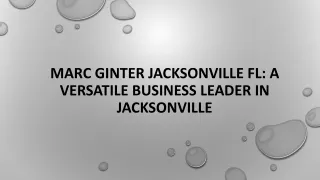 MARC GINTER JACKSONVILLE FL: A VERSATILE BUSINESS LEADER IN JACKSONVILLE